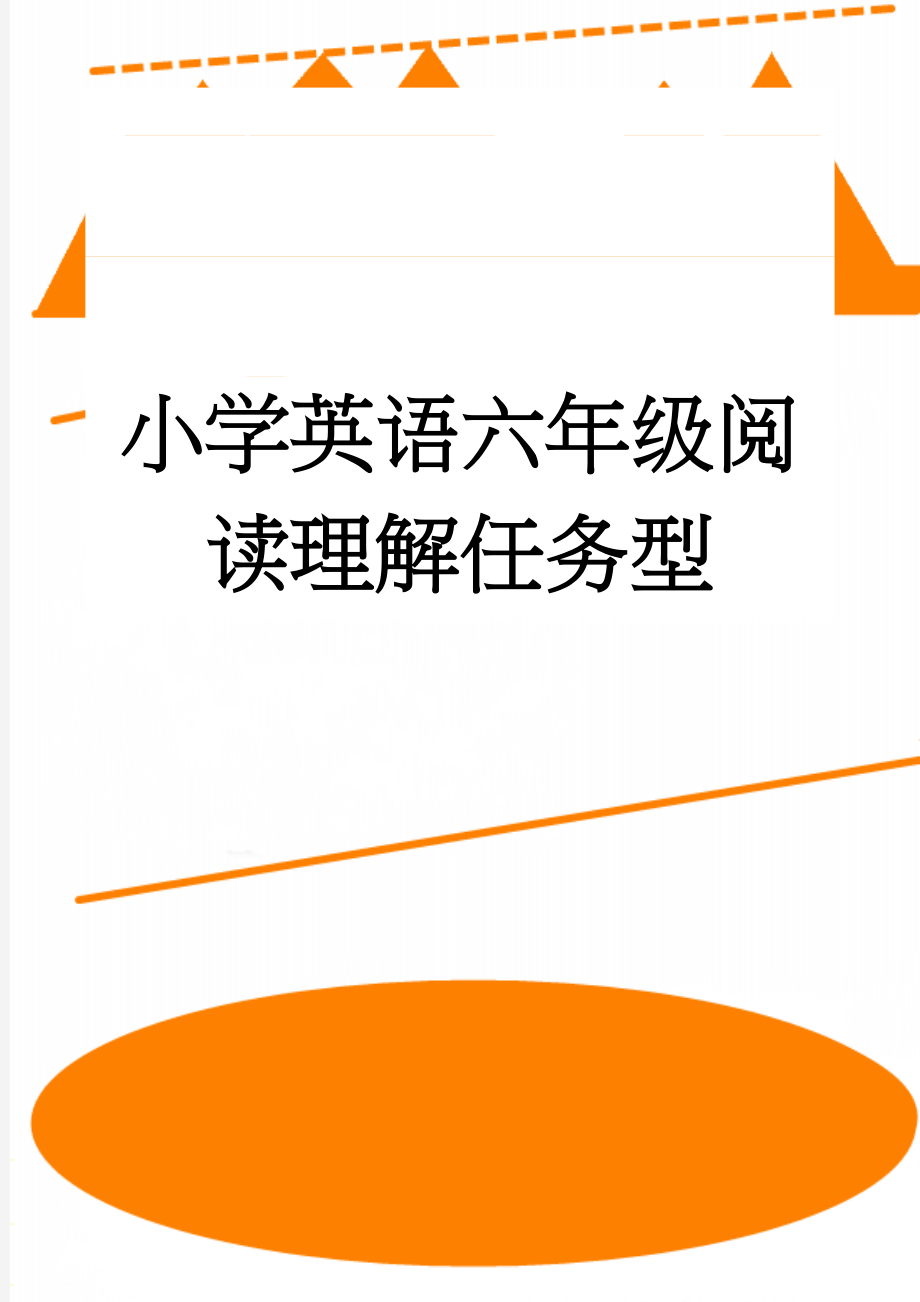 小学英语六年级阅读理解任务型